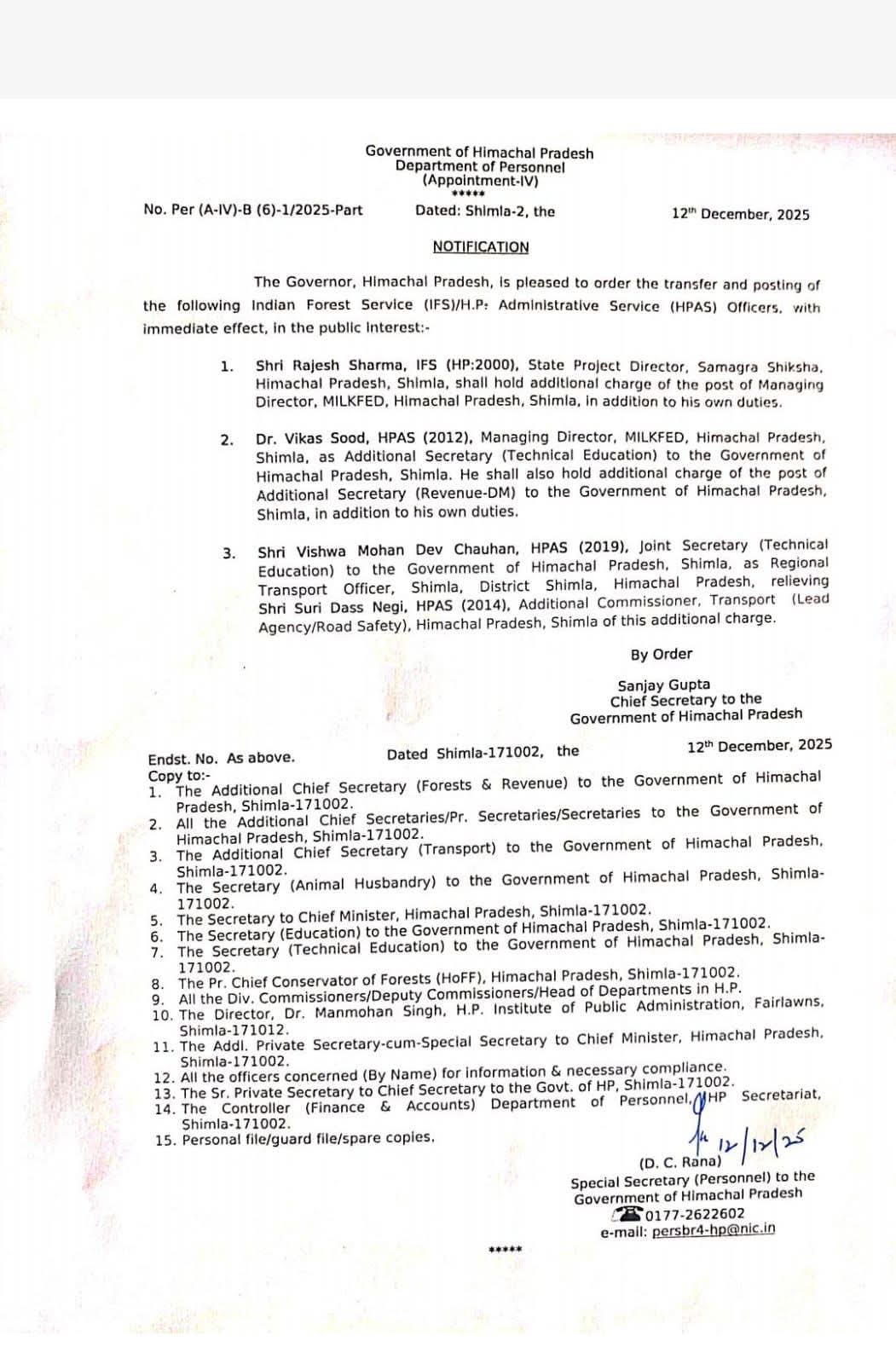 Government of Himachal Pradesh
Department of Personnel
(Appointment-IV)
*****

No. Per (A-IV)-B (6)-1/2025-Part Dated: Shimla-2, the 12$^{th}$ December, 2025

NOTIFICATION

The Governor, Himachal Pradesh, is pleased to order the transfer and posting of the following Indian Forest Service (IFS)/H.P: Administrative Service (HPAS) Officers, with immediate effect, in the public interest:-

1. Shri Rajesh Sharma, IFS (HP:2000), State Project Director, Samagra Shiksha, Himachal Pradesh, Shimla, shall hold additional charge of the post of Managing Director, MILKFED, Himachal Pradesh, Shimla, in addition to his own duties.

2. Dr. Vikas Sood, HPAS (2012), Managing Director, MILKFED, Himachal Pradesh, Shimla, as Additional Secretary (Technical Education) to the Government of Himachal Pradesh, Shimla. He shall also hold additional charge of the post of Additional Secretary (Revenue-DM) to the Government of Himachal Pradesh, Shimla, in addition to his own duties.

3. Shri Vishwa Mohan Dev Chauhan, HPAS (2019), Joint Secretary (Technical Education) to the Government of Himachal Pradesh, Shimla, as Regional Transport Officer, Shimla, District Shimla, Himachal Pradesh, relieving Shri Suri Dass Negi, HPAS (2014), Additional Commissioner, Transport (Lead Agency/Road Safety), Himachal Pradesh, Shimla of this additional charge.

By Order

Sanjay Gupta
Chief Secretary to the
Government of Himachal Pradesh

Endst. No. As above. Dated Shimla-171002, the 12$^{th}$ December, 2025
Copy to:-
1. The Additional Chief Secretary (Forests & Revenue) to the Government of Himachal Pradesh, Shimla-171002.
2. All the Additional Chief Secretaries/Pr. Secretaries/Secretaries to the Government of Himachal Pradesh, Shimla-171002.
3. The Additional Chief Secretary (Transport) to the Government of Himachal Pradesh, Shimla-171002.
4. The Secretary (Animal Husbandry) to the Government of Himachal Pradesh, Shimla-171002.
5. The Secretary to Chief Minister, Himachal Pradesh, Shimla-171002.
6. The Secretary (Education) to the Government of Himachal Pradesh, Shimla-171002.
7. The Secretary (Technical Education) to the Government of Himachal Pradesh, Shimla-171002.
8. The Pr. Chief Conservator of Forests (HoFF), Himachal Pradesh, Shimla-171002.
9. All the Div. Commissioners/Deputy Commissioners/Head of Departments in H.P.
10. The Director, Dr. Manmohan Singh, H.P. Institute of Public Administration, Fairlawns, Shimla-171012.
11. The Addl. Private Secretary-cum-Special Secretary to Chief Minister, Himachal Pradesh, Shimla-171002.
12. All the officers concerned (By Name) for information & necessary compliance.
13. The Sr. Private Secretary to Chief Secretary to the Govt. of HP, Shimla-171002.
14. The Controller (Finance & Accounts) Department of Personnel, HP Secretariat, Shimla-171002.
15. Personal file/guard file/spare copies.

12/12/25
(D. C. Rana)
Special Secretary (Personnel) to the
Government of Himachal Pradesh
0177-2622602
e-mail: persbr4-hp@nic.in

*****